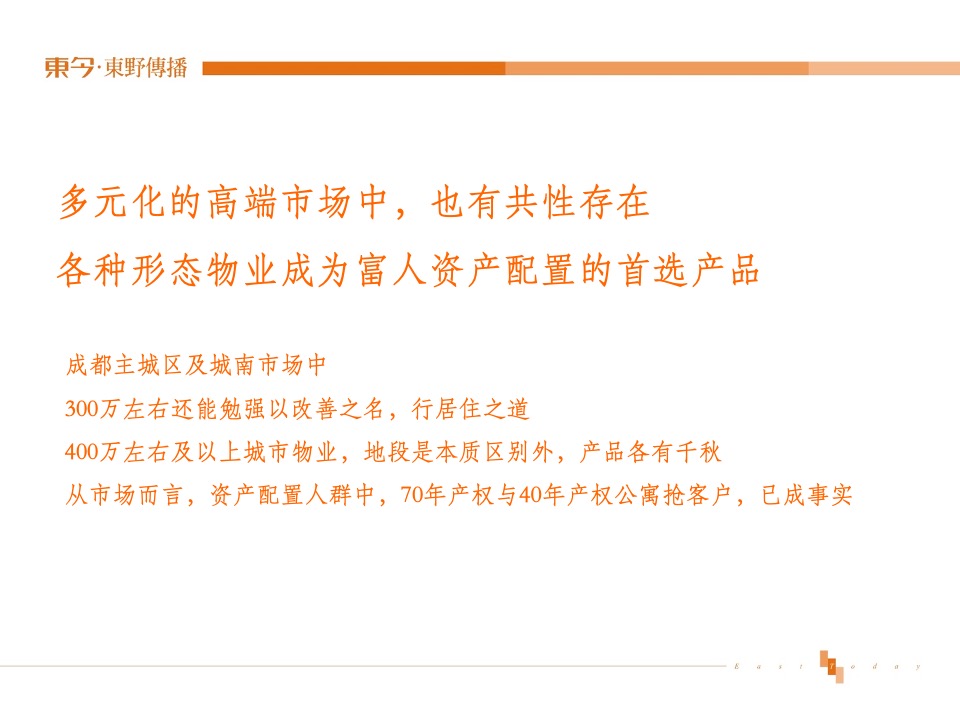 東今·東野傳播

多元化的高端市场中，也有共性存在
各种形态物业成为富人资产配置的首选产品

成都主城区及城南市场中
300万左右还能勉强以改善之名，行居住之道
400万左右及以上城市物业，地段是本质区别外，产品各有千秋
从市场而言，资产配置人群中，70年产权与40年产权公寓抢客户，已成事实

East Today